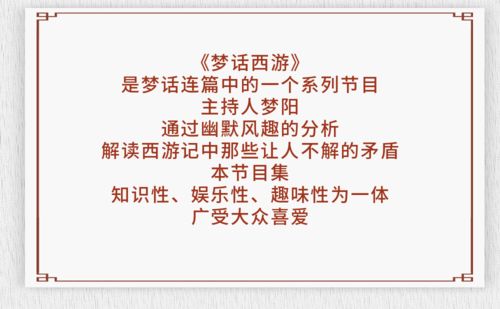 《梦话西游》
是梦话连篇中的一个系列节目
主持人梦阳
通过幽默风趣的分析
解读西游记中那些让人不解的矛盾
本节目集
知识性、娱乐性、趣味性为一体
广受大众喜爱